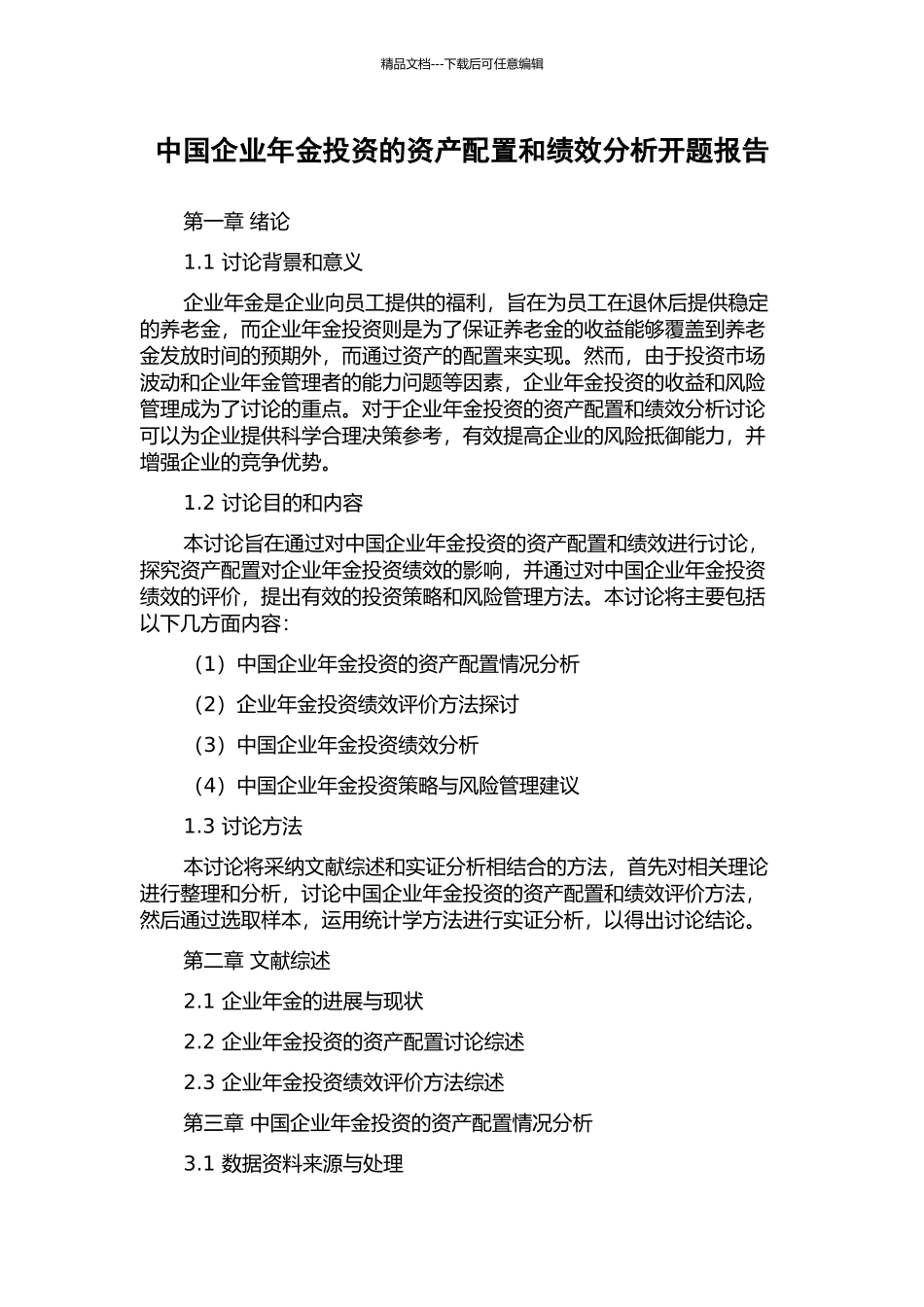 精品文档---下载后可任意编辑

中国企业年金投资的资产配置和绩效分析开题报告

第一章 绪论

1.1 讨论背景和意义

企业年金是企业向员工提供的福利，旨在为员工在退休后提供稳定的养老金，而企业年金投资则是为了保证养老金的收益能够覆盖到养老金发放时间的预期外，而通过资产的配置来实现。然而，由于投资市场波动和企业年金管理者的能力问题等因素，企业年金投资的收益和风险管理成为了讨论的重点。对于企业年金投资的资产配置和绩效分析讨论可以为企业提供科学合理决策参考，有效提高企业的风险抵御能力，并增强企业的竞争优势。

1.2 讨论目的和内容

本讨论旨在通过对中国企业年金投资的资产配置和绩效进行讨论，探究资产配置对企业年金投资绩效的影响，并通过对中国企业年金投资绩效的评价，提出有效的投资策略和风险管理方法。本讨论将主要包括以下几方面内容：

（1）中国企业年金投资的资产配置情况分析

（2）企业年金投资绩效评价方法探讨

（3）中国企业年金投资绩效分析

（4）中国企业年金投资策略与风险管理建议

1.3 讨论方法

本讨论将采纳文献综述和实证分析相结合的方法，首先对相关理论进行整理和分析，讨论中国企业年金投资的资产配置和绩效评价方法，然后通过选取样本，运用统计学方法进行实证分析，以得出讨论结论。

第二章 文献综述

2.1 企业年金的进展与现状

2.2 企业年金投资的资产配置讨论综述

2.3 企业年金投资绩效评价方法综述

第三章 中国企业年金投资的资产配置情况分析

3.1 数据资料来源与处理